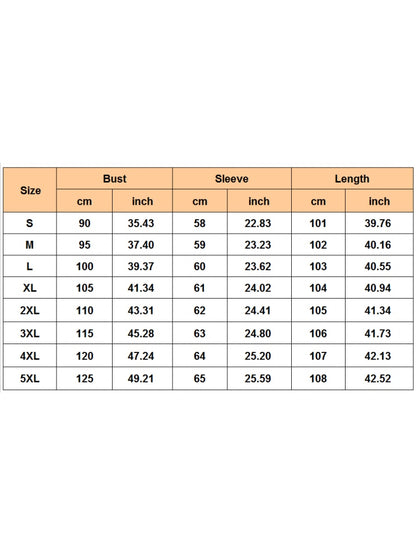 | Size | Bust | | Sleeve | | Length | |
|---|---|---|---|---|---|---|
| | cm | inch | cm | inch | cm | inch |
| S | 90 | 35.43 | 58 | 22.83 | 101 | 39.76 |
| M | 95 | 37.40 | 59 | 23.23 | 102 | 40.16 |
| L | 100 | 39.37 | 60 | 23.62 | 103 | 40.55 |
| XL | 105 | 41.34 | 61 | 24.02 | 104 | 40.94 |
| 2XL | 110 | 43.31 | 62 | 24.41 | 105 | 41.34 |
| 3XL | 115 | 45.28 | 63 | 24.80 | 106 | 41.73 |
| 4XL | 120 | 47.24 | 64 | 25.20 | 107 | 42.13 |
| 5XL | 125 | 49.21 | 65 | 25.59 | 108 | 42.52 |